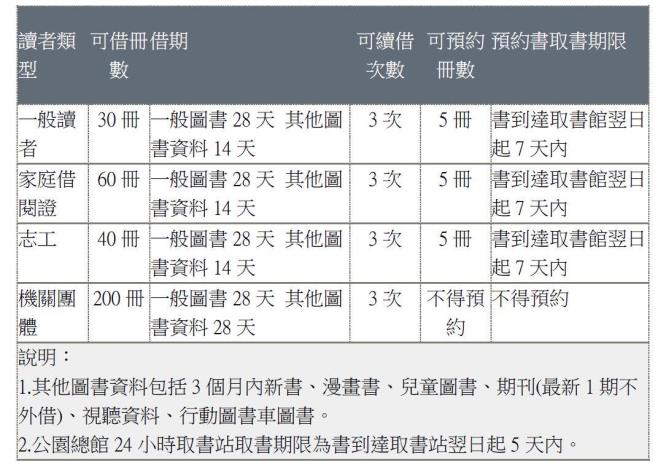 | 讀者類型 | 可借冊數 | 借期 | 可續借次數 | 可預約冊數 | 預約書取書期限 |
|---|---|---|---|---|---|
| 一般讀者 | 30 冊 | 一般圖書 28 天 其他圖書資料 14 天 | 3 次 | 5 冊 | 書到達取書館翌日起 7 天內 |
| 家庭借閱證 | 60 冊 | 一般圖書 28 天 其他圖書資料 14 天 | 3 次 | 5 冊 | 書到達取書館翌日起 7 天內 |
| 志工 | 40 冊 | 一般圖書 28 天 其他圖書資料 14 天 | 3 次 | 5 冊 | 書到達取書館翌日起 7 天內 |
| 機關團體 | 200 冊 | 一般圖書 28 天 其他圖書資料 28 天 | 3 次 | 不得預約 | 不得預約 |

說明：
1.其他圖書資料包括 3 個月內新書、漫畫書、兒童圖書、期刊(最新 1 期不外借)、視聽資料、行動圖書車圖書。
2.公園總館 24 小時取書站取書期限為書到達取書站翌日起 5 天內。